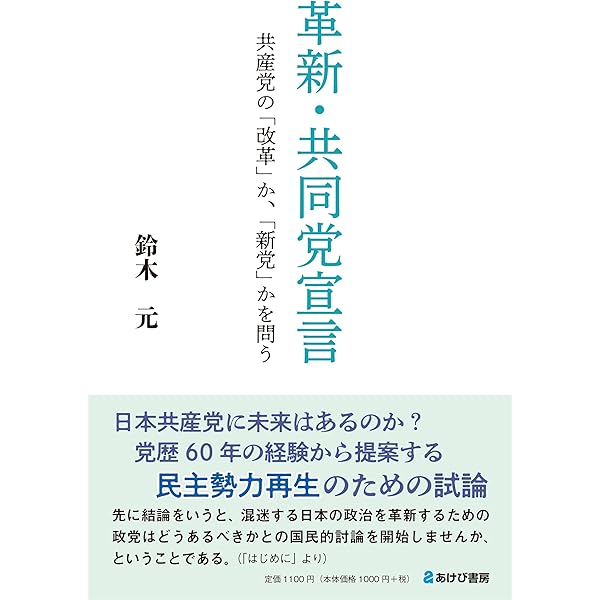 革新・共同党宣言

共産党の「改革」か、「新党」かを問う

鈴木　元

日本共産党に未来はあるのか？
党歴 60 年の経験から提案する
民主勢力再生のための試論

先に結論をいうと、混迷する日本の政治を革新するための政党はどうあるべきかとの国民的討論を開始しませんか、ということである。（「はじめに」より）

定価 1100 円（本体価格 1000 円＋税）

あけび書房